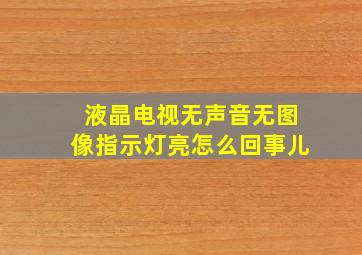 液晶电视无声音无图像指示灯亮怎么回事儿